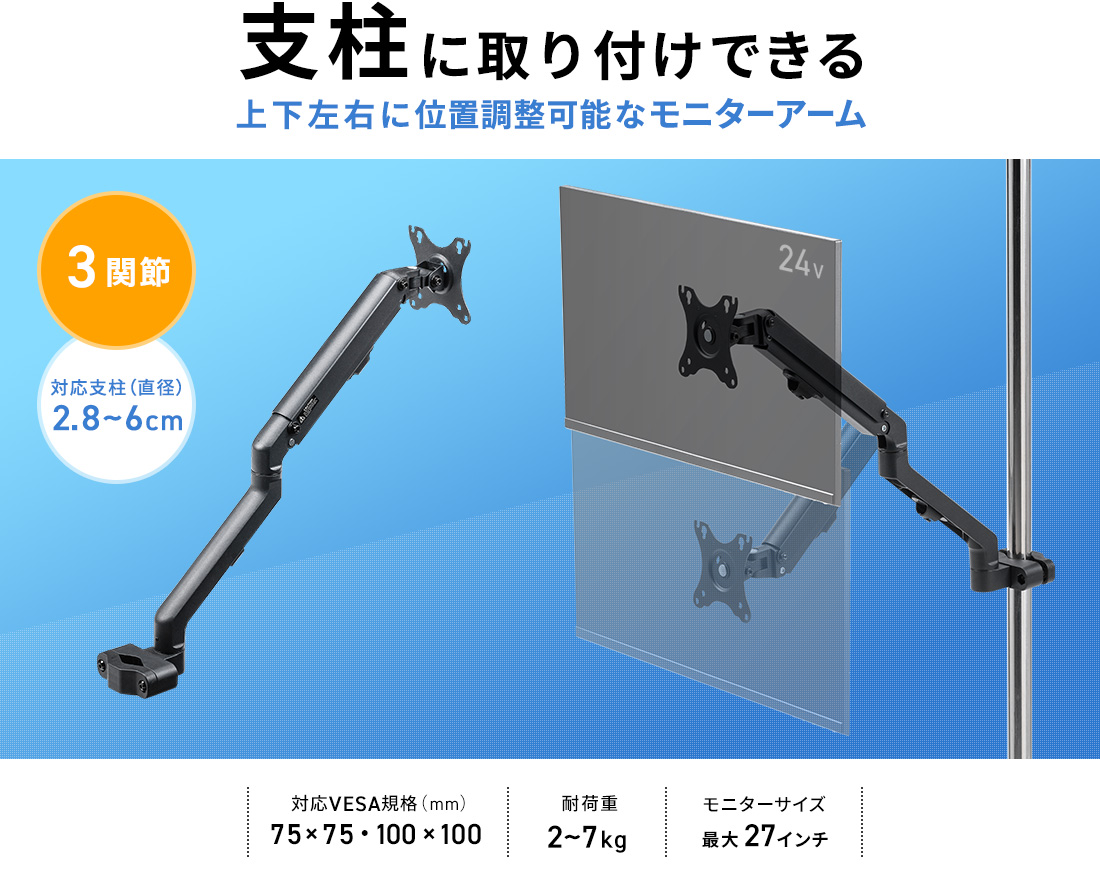 支柱に取り付けできる
上下左右に位置調整可能なモニターアーム

3関節

対応支柱(直径)
2.8~6cm

24v

対応VESA規格(mm)
75×75・100×100

耐荷重
2~7kg

モニターサイズ
最大27インチ